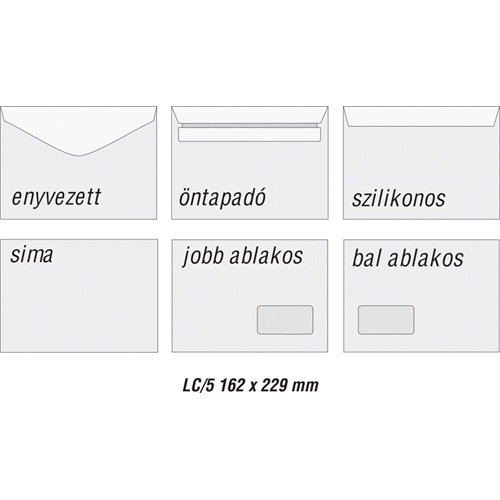 enyvezett

öntapadó

szilikonos

sima

jobb ablakos

bal ablakos

LC/5 162 x 229 mm